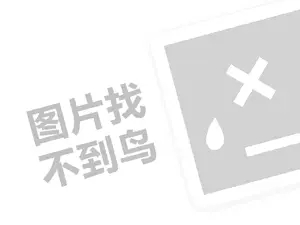 图片找
不到鸟